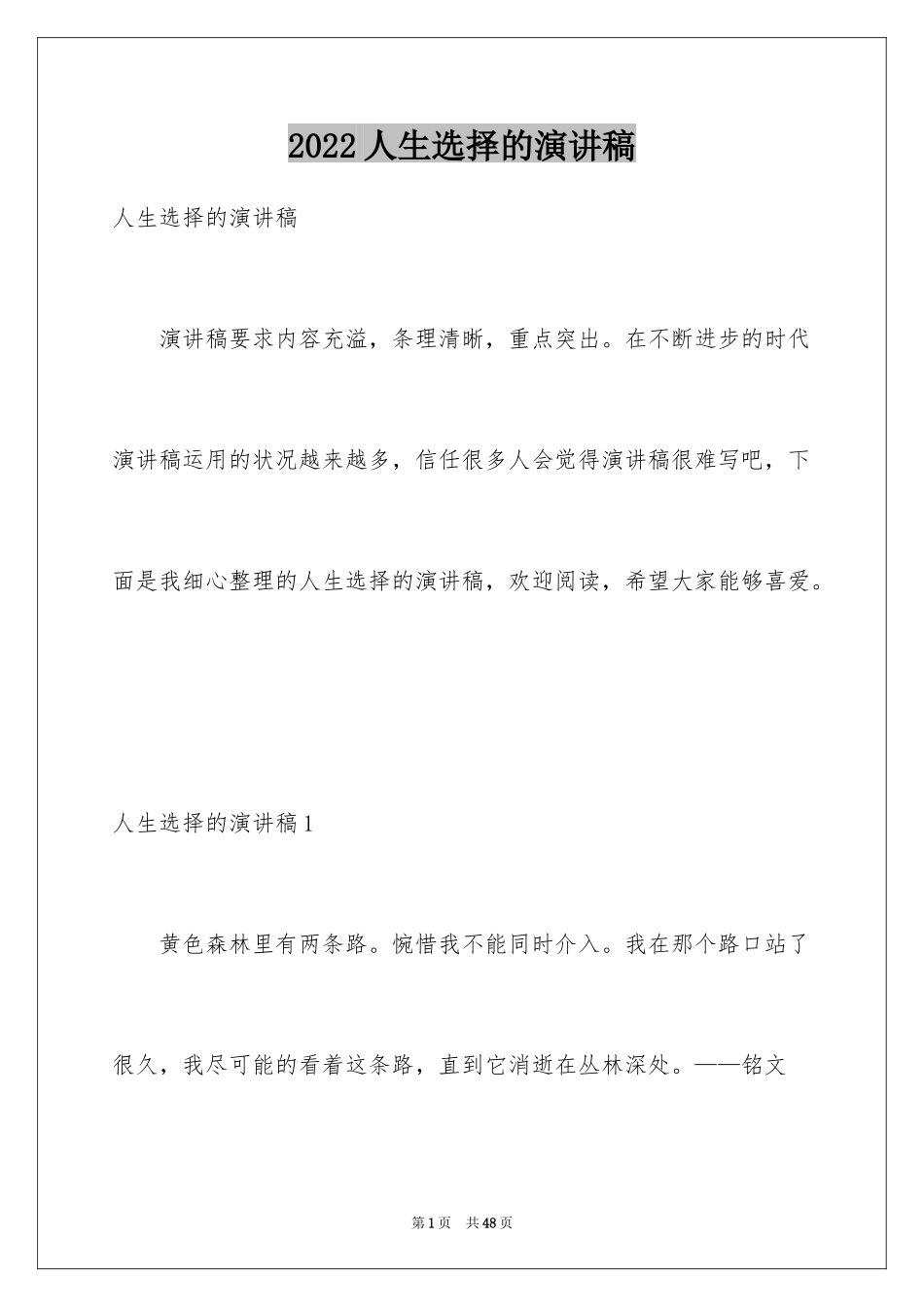 2022 人生选择的演讲稿

人生选择的演讲稿

演讲稿要求内容充溢，条理清晰，重点突出。在不断进步的时代演讲稿运用的状况越来越多，信任很多人会觉得演讲稿很难写吧，下面是我细心整理的人生选择的演讲稿，欢迎阅读，希望大家能够喜爱。

人生选择的演讲稿 1

黄色森林里有两条路。惋惜我不能同时介入。我在那个路口站了很久，我尽可能的看着这条路，直到它消逝在丛林深处。——铭文

第 1 页 共 48 页